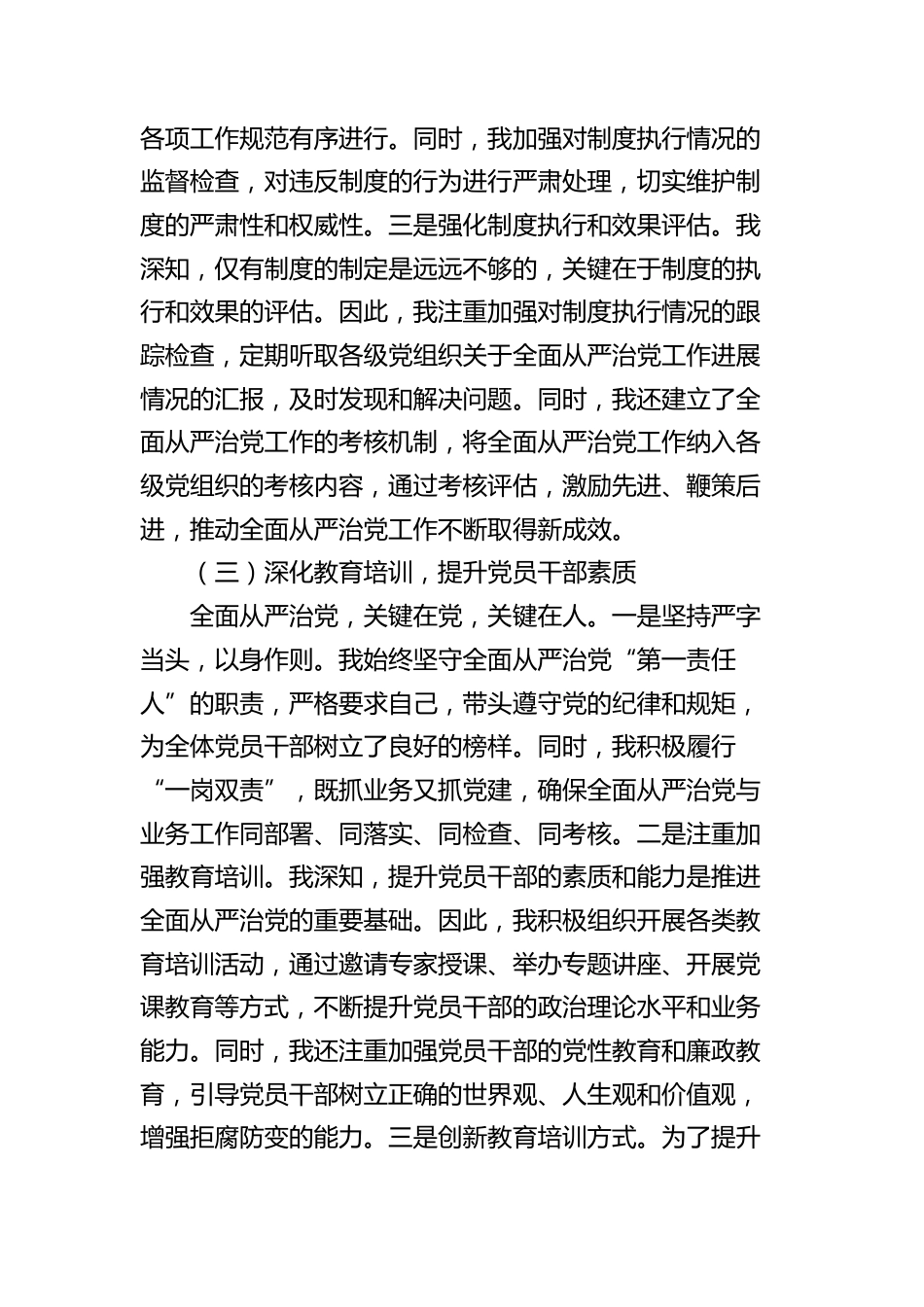 各项工作规范有序进行。同时，我加强对制度执行情况的监督检查，对违反制度的行为进行严肃处理，切实维护制度的严肃性和权威性。三是强化制度执行和效果评估。我深知，仅有制度的制定是远远不够的，关键在于制度的执行和效果的评估。因此，我注重加强对制度执行情况的跟踪检查，定期听取各级党组织关于全面从严治党工作进展情况的汇报，及时发现和解决问题。同时，我还建立了全面从严治党工作的考核机制，将全面从严治党工作纳入各级党组织的考核内容，通过考核评估，激励先进、鞭策后进，推动全面从严治党工作不断取得新成效。

（三）深化教育培训，提升党员干部素质

全面从严治党，关键在党，关键在人。一是坚持严字当头，以身作则。我始终坚守全面从严治党“第一责任人”的职责，严格要求自己，带头遵守党的纪律和规矩，为全体党员干部树立了良好的榜样。同时，我积极履行“一岗双责”，既抓业务又抓党建，确保全面从严治党与业务工作同部署、同落实、同检查、同考核。二是注重加强教育培训。我深知，提升党员干部的素质和能力是推进全面从严治党的重要基础。因此，我积极组织开展各类教育培训活动，通过邀请专家授课、举办专题讲座、开展党课教育等方式，不断提升党员干部的政治理论水平和业务能力。同时，我还注重加强党员干部的党性教育和廉政教育，引导党员干部树立正确的世界观、人生观和价值观，增强拒腐防变的能力。三是创新教育培训方式。为了提升